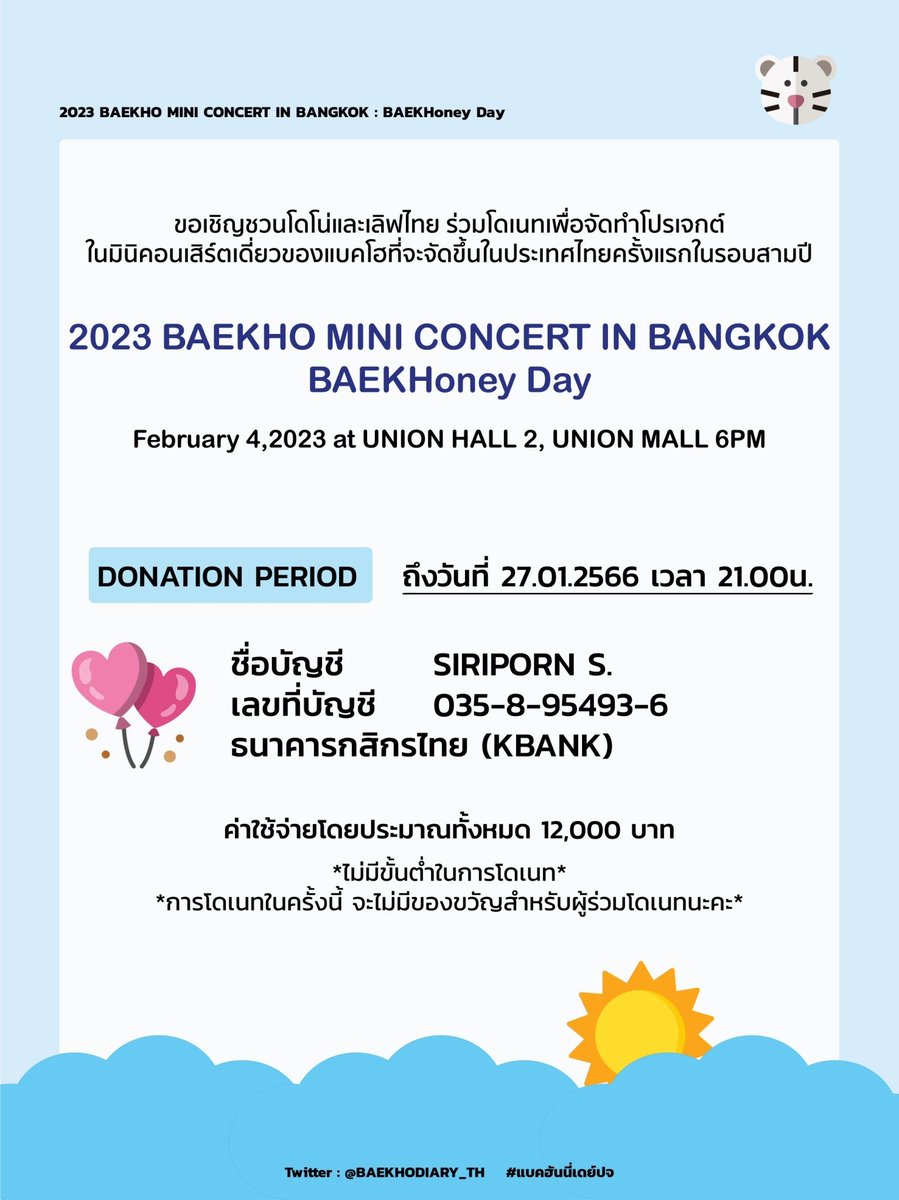 2023 BAEKHO MINI CONCERT IN BANGKOK : BAEKHoney Day

ขอเชิญชวนโดโน่และเลิฟไทย ร่วมโดเนทเพื่อจัดทำโปรเจกต์ ในมินิคอนเสิร์ตเดี่ยวของแบคโฮที่จะจัดขึ้นในประเทศไทยครั้งแรกในรอบสามปี

2023 BAEKHO MINI CONCERT IN BANGKOK
BAEKHoney Day

February 4,2023 at UNION HALL 2, UNION MALL 6PM

DONATION PERIOD

ถึงวันที่ 27.01.2566 เวลา 21.00น.

ชื่อบัญชี SIRIPORN S.
เลขที่บัญชี 035-8-95493-6
ธนาคารกสิกรไทย (KBANK)

ค่าใช้จ่ายโดยประมาณทั้งหมด 12,000 บาท

*ไม่มีขั้นต่ำในการโดเนท*
*การโดเนทในครั้งนี้ จะไม่มีของขวัญสำหรับผู้ร่วมโดเนทนะคะ*

Twitter : @BAEKHODIARY_TH #แบคฮันนี่เดย์ปจ